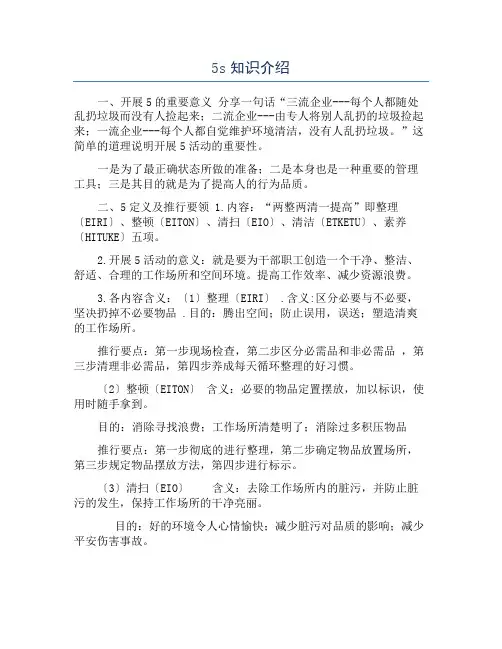 5s 知识介绍

一、开展 5 的重要意义 分享一句话“三流企业---每个人都随处乱扔垃圾而没有人捡起来；二流企业---由专人将别人乱扔的垃圾捡起来；一流企业---每个人都自觉维护环境清洁，没有人乱扔垃圾。”这简单的道理说明开展 5 活动的重要性。

一是为了最正确状态所做的准备；二是本身也是一种重要的管理工具；三是其目的就是为了提高人的行为品质。

二、5 定义及推行要领 1.内容：“两整两清一提高”即整理〔EIRI〕、整顿〔EITON〕、清扫〔EIO〕、清洁〔ETKETU〕、素养〔HITUKE〕五项。

2.开展 5 活动的意义：就是要为干部职工创造一个干净、整洁、舒适、合理的工作场所和空间环境。提高工作效率、减少资源浪费。

3.各内容含义：〔1〕整理〔EIRI〕 .含义:区分必要与不必要，坚决扔掉不必要物品 .目的：腾出空间；防止误用，误送；塑造清爽的工作场所。

推行要点：第一步现场检查，第二步区分必需品和非必需品 ，第三步清理非必需品，第四步养成每天循环整理的好习惯。

〔2〕整顿〔EITON〕 含义：必要的物品定置摆放，加以标识，使用时随手拿到。

目的：消除寻找浪费；工作场所清楚明了；消除过多积压物品

推行要点：第一步彻底的进行整理，第二步确定物品放置场所，第三步规定物品摆放方法，第四步进行标示。

〔3〕清扫〔EIO〕 含义：去除工作场所内的脏污，并防止脏污的发生，保持工作场所的干净亮丽。

目的：好的环境令人心情愉快；减少脏污对品质的影响；减少平安伤害事故。